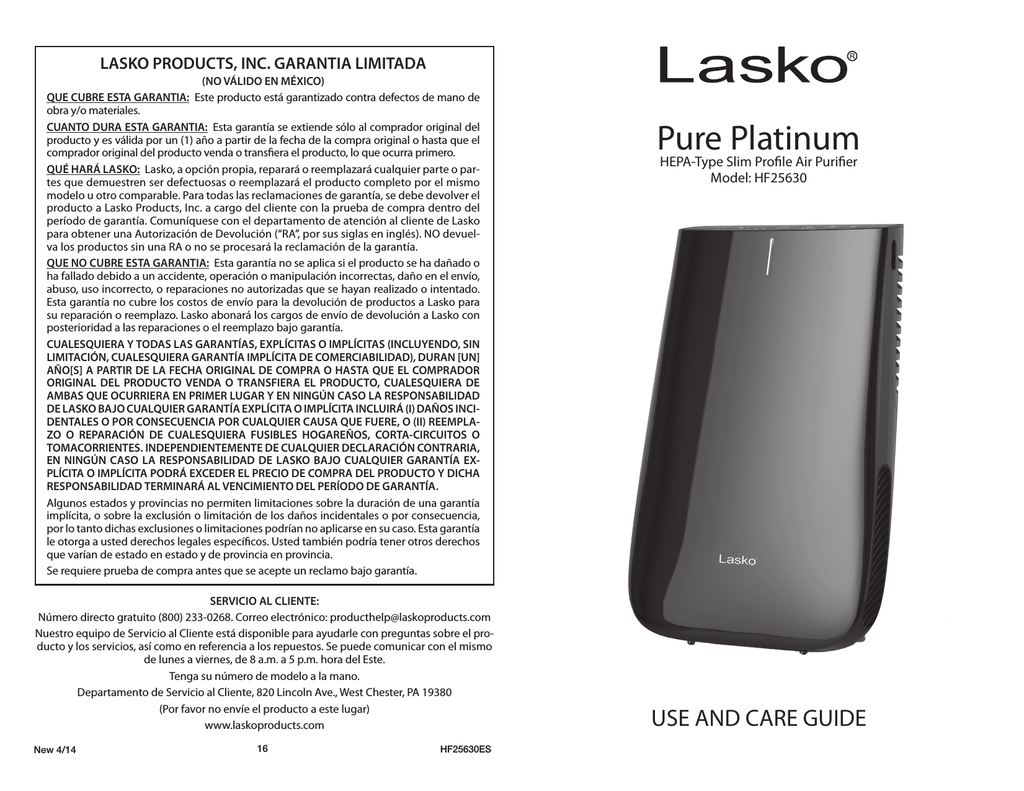 LASKO PRODUCTS, INC. GARANTIA LIMITADA
(NO VÁLIDO EN MÉXICO)

QUE CUBRE ESTA GARANTIA: Este producto está garantizado contra defectos de mano de obra y/o materiales.

CUANTO DURA ESTA GARANTIA: Esta garantía se extiende sólo al comprador original del producto y es válida por un (1) año a partir de la fecha de la compra original o hasta que el comprador original del producto venda o transfiera el producto, lo que ocurra primero.

QUÉ HARÁ LASKO: Lasko, a opción propia, reparará o reemplazará cualquier parte o partes que demuestren ser defectuosas o reemplazará el producto completo por el mismo modelo u otro comparable. Para todas las reclamaciones de garantía, se debe devolver el producto a Lasko Products, Inc. a cargo del cliente con la prueba de compra dentro del período de garantía. Comuníquese con el departamento de atención al cliente de Lasko para obtener una Autorización de Devolución ("RA", por sus siglas en inglés). NO devuelva los productos sin una RA o no se procesará la reclamación de la garantía.

QUE NO CUBRE ESTA GARANTIA: Esta garantía no se aplica si el producto se ha dañado o ha fallado debido a un accidente, operación o manipulación incorrectas, daño en el envío, abuso, uso incorrecto, o reparaciones no autorizadas que se hayan realizado o intentado. Esta garantía no cubre los costos de envío para la devolución de productos a Lasko para su reparación o reemplazo. Lasko abonará los cargos de envío de devolución a Lasko con posterioridad a las reparaciones o el reemplazo bajo garantía.

CUALESQUIERA Y TODAS LAS GARANTÍAS, EXPLÍCITAS O IMPLÍCITAS (INCLUYENDO, SIN LIMITACIÓN, CUALESQUIERA GARANTÍA IMPLÍCITA DE COMERCIABILIDAD), DURAN [UN] AÑO[S] A PARTIR DE LA FECHA ORIGINAL DE COMPRA O HASTA QUE EL COMPRADOR ORIGINAL DEL PRODUCTO VENDA O TRANSFIERA EL PRODUCTO, CUALESQUIERA DE AMBAS QUE OCURRIERA EN PRIMER LUGAR Y EN NINGÚN CASO LA RESPONSABILIDAD DE LASKO BAJO CUALQUIER GARANTÍA EXPLÍCITA O IMPLÍCITA INCLUIRÁ (I) DAÑOS INCIDENTALES O POR CONSECUENCIA POR CUALQUIER CAUSA QUE FUERE, O (II) REEMPLAZO O REPARACIÓN DE CUALESQUIERA FUSIBLES HOGAREÑOS, CORTA-CIRCUITOS O TOMACORRIENTES. INDEPENDIENTEMENTE DE CUALQUIER DECLARACIÓN CONTRARIA, EN NINGÚN CASO LA RESPONSABILIDAD DE LASKO BAJO CUALQUIER GARANTÍA EXPLÍCITA O IMPLÍCITA PODRÁ EXCEDER EL PRECIO DE COMPRA DEL PRODUCTO Y DICHA RESPONSABILIDAD TERMINARÁ AL VENCIMIENTO DEL PERÍODO DE GARANTÍA.

Algunos estados y provincias no permiten limitaciones sobre la duración de una garantía implícita, o sobre la exclusión o limitación de los daños incidentales o por consecuencia, por lo tanto dichas exclusiones o limitaciones podrían no aplicarse en su caso. Esta garantía le otorga a usted derechos legales específicos. Usted también podría tener otros derechos que varían de estado en estado y de provincia en provincia.

Se requiere prueba de compra antes que se acepte un reclamo bajo garantía.

SERVICIO AL CLIENTE:
Número directo gratuito (800) 233-0268. Correo electrónico: producthelp@laskoproducts.com
Nuestro equipo de Servicio al Cliente está disponible para ayudarle con preguntas sobre el producto y los servicios, así como en referencia a los repuestos. Se puede comunicar con el mismo de lunes a viernes, de 8 a.m. a 5 p.m. hora del Este.
Tenga su número de modelo a la mano.
Departamento de Servicio al Cliente, 820 Lincoln Ave., West Chester, PA 19380
(Por favor no envíe el producto a este lugar)
www.laskoproducts.com

New 4/14 16 HF25630ES

Lasko®

Pure Platinum
HEPA-Type Slim Profile Air Purifier
Model: HF25630

Lasko

USE AND CARE GUIDE